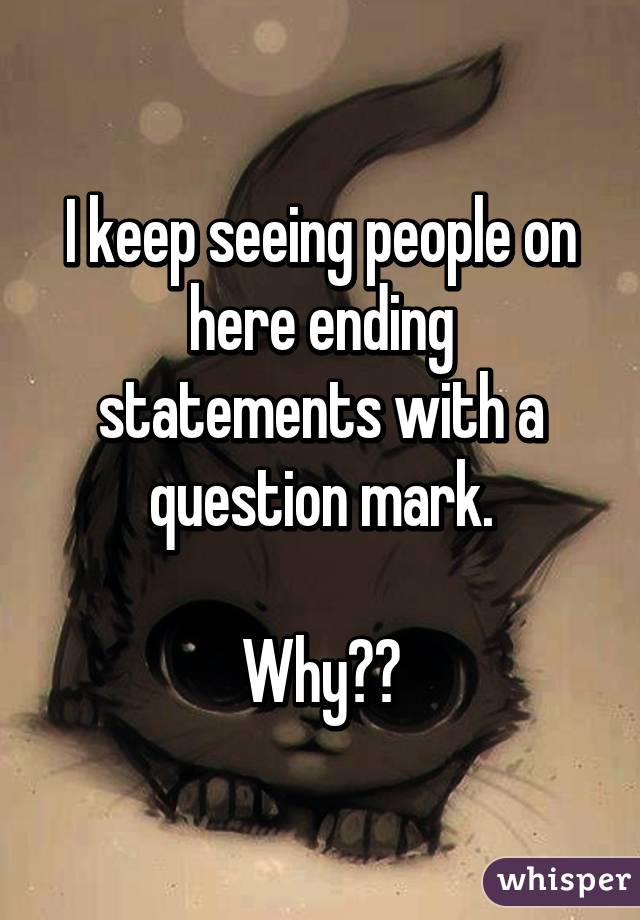 I keep seeing people on here ending statements with a question mark.

Why??

whisper